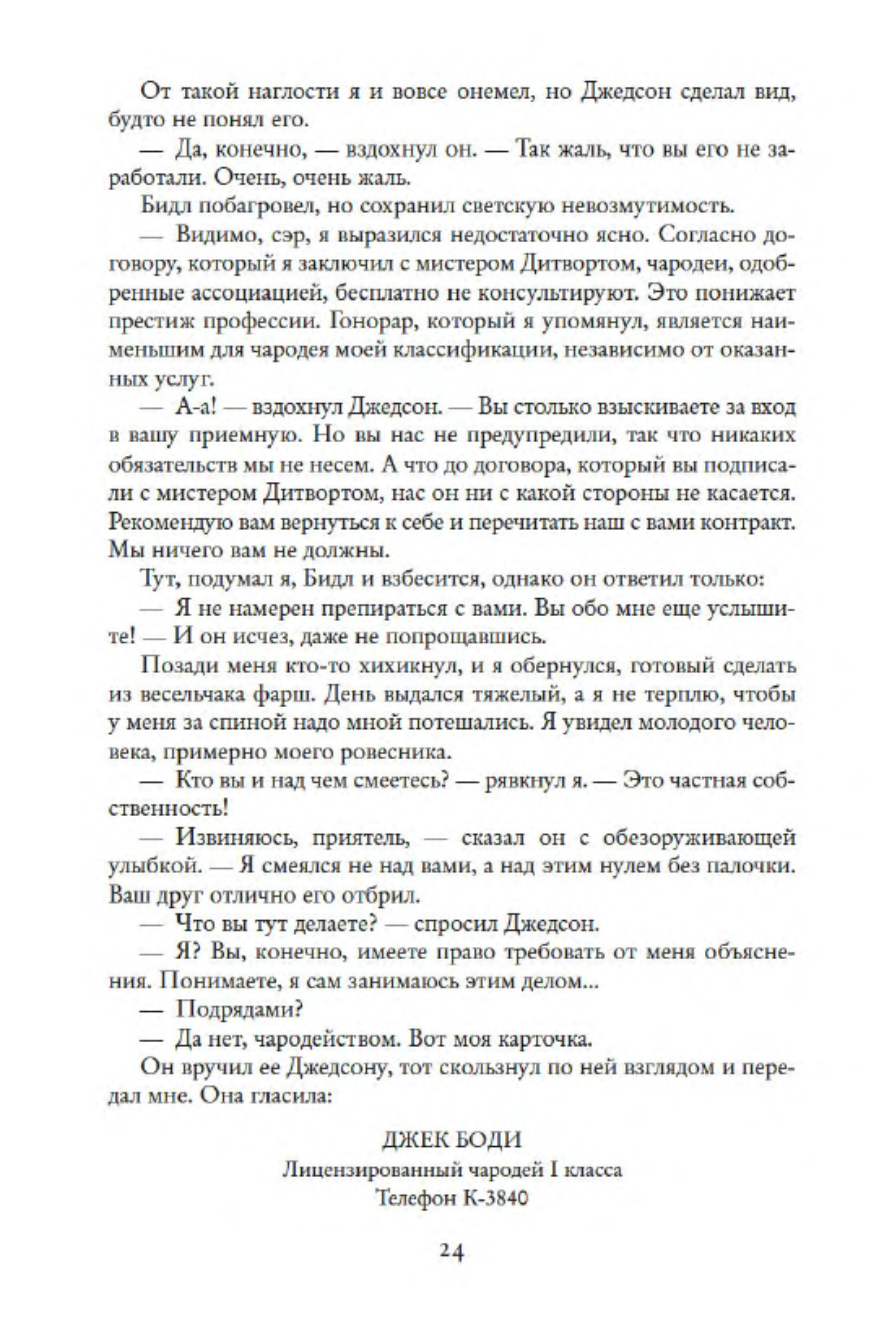 От такой наглости я и вовсе онемел, но Джедсон сделал вид, будто не понял его.

— Да, конечно, — вздохнул он. — Так жаль, что вы его не заработали. Очень, очень жаль.

Бидл побагровел, но сохранил светскую невозмутимость.

— Видимо, сэр, я выразился недостаточно ясно. Согласно договору, который я заключил с мистером Дитвортом, чародеи, одобренные ассоциацией, бесплатно не консультируют. Это понижает престиж профессии. Гонорар, который я упомянул, является наименьшим для чародея моей классификации, независимо от оказанных услуг.

— А-а! — вздохнул Джедсон. — Вы столько взыскиваете за вход в вашу приемную. Но вы нас не предупредили, так что никаких обязательств мы не несем. А что до договора, который вы подписали с мистером Дитвортом, нас он ни с какой стороны не касается. Рекомендую вам вернуться к себе и перечитать наш с вами контракт. Мы ничего вам не должны.

Тут, подумал я, Бидл и взбесится, однако он ответил только:

— Я не намерен препираться с вами. Вы обо мне еще услышите! — И он исчез, даже не попрощавшись.

Позади меня кто-то хихикнул, и я обернулся, готовый сделать из весельчака фарш. День выдался тяжелый, а я не терплю, чтобы у меня за спиной надо мной потешались. Я увидел молодого человека, примерно моего ровесника.

— Кто вы и над чем смеетесь? — рявкнул я. — Это частная собственность!

— Извиняюсь, приятель, — сказал он с обезоруживающей улыбкой. — Я смеялся не над вами, а над этим нулем без палочки. Ваш друг отлично его отбрил.

— Что вы тут делаете? — спросил Джедсон.

— Я? Вы, конечно, имеете право требовать от меня объяснения. Понимаете, я сам занимаюсь этим делом...

— Подрядами?

— Да нет, чародейством. Вот моя карточка.

Он вручил ее Джедсону, тот скользнул по ней взглядом и передал мне. Она гласила:

ДЖЕК БОДИ
Лицензированный чародей I класса
Телефон К-3840

24